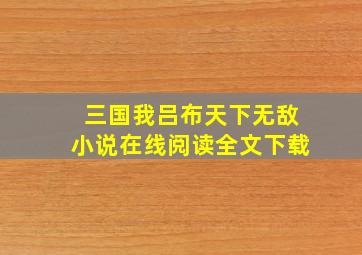 三国我吕布天下无敌
小说在线阅读全文下载